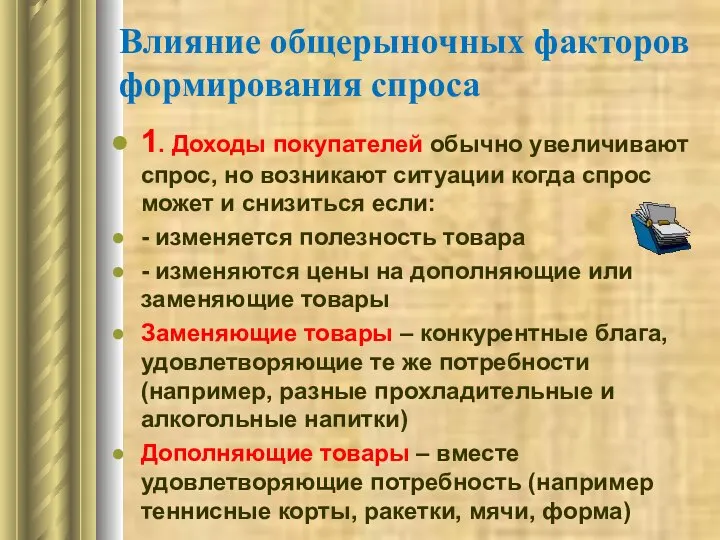 Влияние общерыночных факторов формирования спроса

1. Доходы покупателей обычно увеличивают спрос, но возникают ситуации когда спрос может и снизиться если:

- изменяется полезность товара

- изменяются цены на дополняющие или заменяющие товары

Заменяющие товары – конкурентные блага, удовлетворяющие те же потребности (например, разные прохладительные и алкогольные напитки)

Дополняющие товары – вместе удовлетворяющие потребность (например теннисные корты, ракетки, мячи, форма)